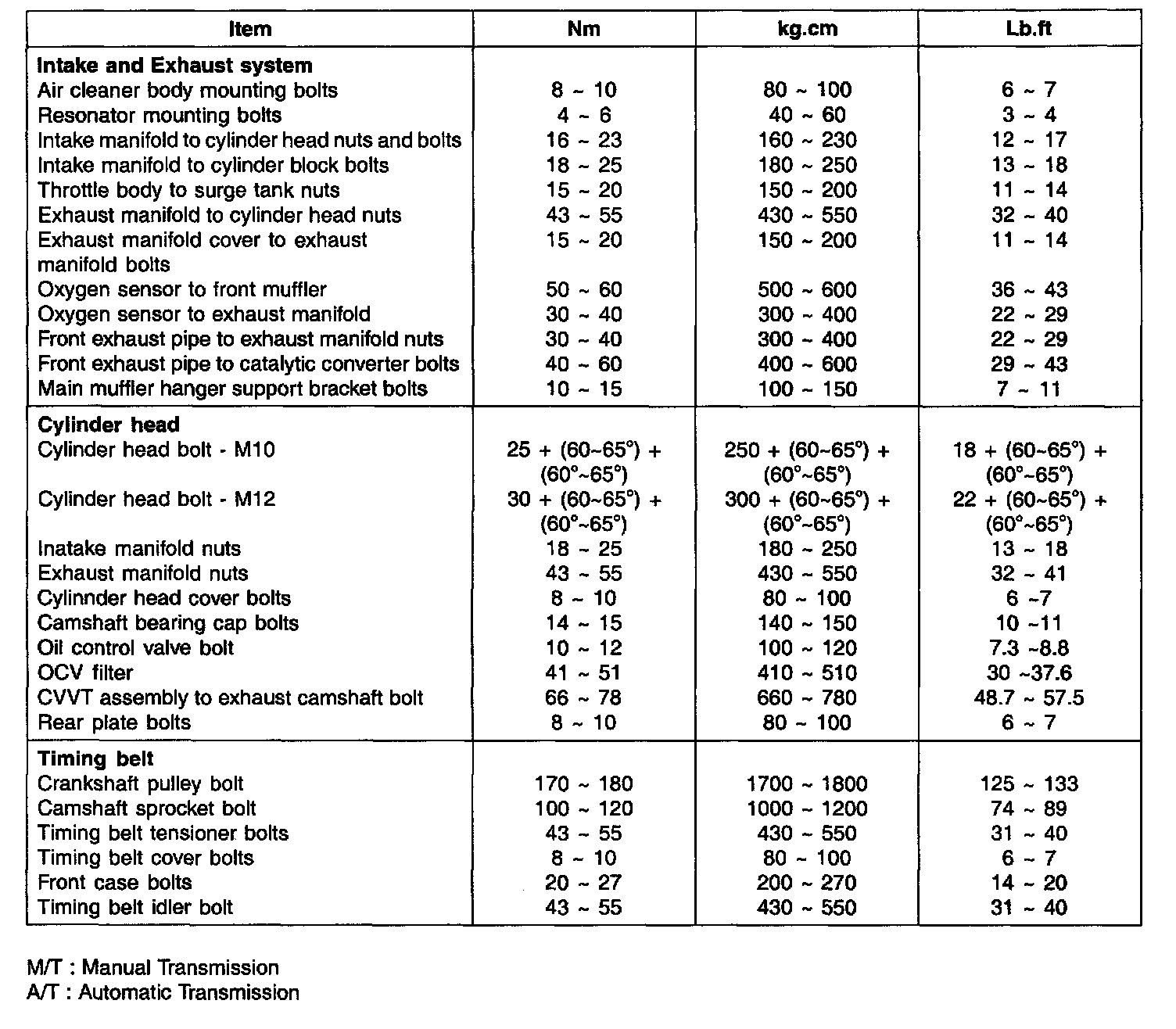 | Item | Nm | kg.cm | Lb.ft |
|---|---|---|---|
| **Intake and Exhaust system** | | | |
| Air cleaner body mounting bolts | 8 ~ 10 | 80 ~ 100 | 6 ~ 7 |
| Resonator mounting bolts | 4 ~ 6 | 40 ~ 60 | 3 ~ 4 |
| Intake manifold to cylinder head nuts and bolts | 16 ~ 23 | 160 ~ 230 | 12 ~ 17 |
| Intake manifold to cylinder block bolts | 18 ~ 25 | 180 ~ 250 | 13 ~ 18 |
| Throttle body to surge tank nuts | 15 ~ 20 | 150 ~ 200 | 11 ~ 14 |
| Exhaust manifold to cylinder head nuts | 43 ~ 55 | 430 ~ 550 | 32 ~ 40 |
| Exhaust manifold cover to exhaust manifold bolts | 15 ~ 20 | 150 ~ 200 | 11 ~ 14 |
| Oxygen sensor to front muffler | 50 ~ 60 | 500 ~ 600 | 36 ~ 43 |
| Oxygen sensor to exhaust manifold | 30 ~ 40 | 300 ~ 400 | 22 ~ 29 |
| Front exhaust pipe to exhaust manifold nuts | 30 ~ 40 | 300 ~ 400 | 22 ~ 29 |
| Front exhaust pipe to catalytic converter bolts | 40 ~ 60 | 400 ~ 600 | 29 ~ 43 |
| Main muffler hanger support bracket bolts | 10 ~ 15 | 100 ~ 150 | 7 ~ 11 |
| **Cylinder head** | | | |
| Cylinder head bolt - M10 | 25 + (60~65°) + (60°~65°) | 250 + (60~65°) + (60°~65°) | 18 + (60~65°) + (60°~65°) |
| Cylinder head bolt - M12 | 30 + (60~65°) + (60°~65°) | 300 + (60~65°) + (60°~65°) | 22 + (60~65°) + (60°~65°) |
| Inatake manifold nuts | 18 ~ 25 | 180 ~ 250 | 13 ~ 18 |
| Exhaust manifold nuts | 43 ~ 55 | 430 ~ 550 | 32 ~ 41 |
| Cylinnder head cover bolts | 8 ~ 10 | 80 ~ 100 | 6 ~7 |
| Camshaft bearing cap bolts | 14 ~ 15 | 140 ~ 150 | 10 ~11 |
| Oil control valve bolt | 10 ~ 12 | 100 ~ 120 | 7.3 ~8.8 |
| OCV filter | 41 ~ 51 | 410 ~ 510 | 30 ~37.6 |
| CVVT assembly to exhaust camshaft bolt | 66 ~ 78 | 660 ~ 780 | 48.7 ~ 57.5 |
| Rear plate bolts | 8 ~ 10 | 80 ~ 100 | 6 ~ 7 |
| **Timing belt** | | | |
| Crankshaft pulley bolt | 170 ~ 180 | 1700 ~ 1800 | 125 ~ 133 |
| Camshaft sprocket bolt | 100 ~ 120 | 1000 ~ 1200 | 74 ~ 89 |
| Timing belt tensioner bolts | 43 ~ 55 | 430 ~ 550 | 31 ~ 40 |
| Timing belt cover bolts | 8 ~ 10 | 80 ~ 100 | 6 ~ 7 |
| Front case bolts | 20 ~ 27 | 200 ~ 270 | 14 ~ 20 |
| Timing belt idler bolt | 43 ~ 55 | 430 ~ 550 | 31 ~ 40 |

M/T : Manual Transmission
A/T : Automatic Transmission